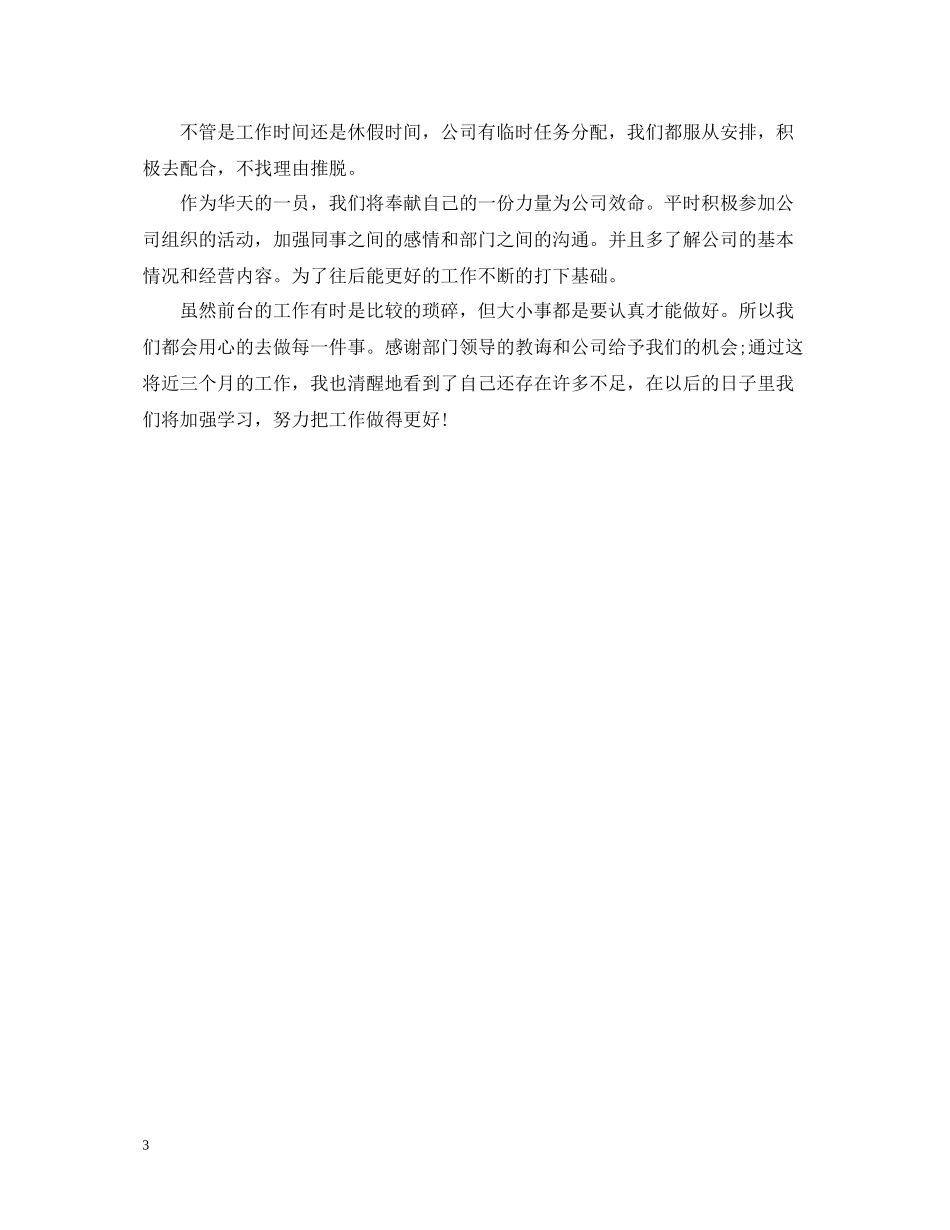 不管是工作时间还是休假时间，公司有临时任务分配，我们都服从安排，积极去配合，不找理由推脱。

作为华天的一员，我们将奉献自己的一份力量为公司效命。平时积极参加公司组织的活动，加强同事之间的感情和部门之间的沟通。并且多了解公司的基本情况和经营内容。为了往后能更好的工作不断的打下基础。

虽然前台的工作有时是比较的琐碎，但大小事都是要认真才能做好。所以我们都会用心的去做每一件事。感谢部门领导的教诲和公司给予我们的机会;通过这将近三个月的工作，我也清醒地看到了自己还存在许多不足，在以后的日子里我们将加强学习，努力把工作做得更好!

3